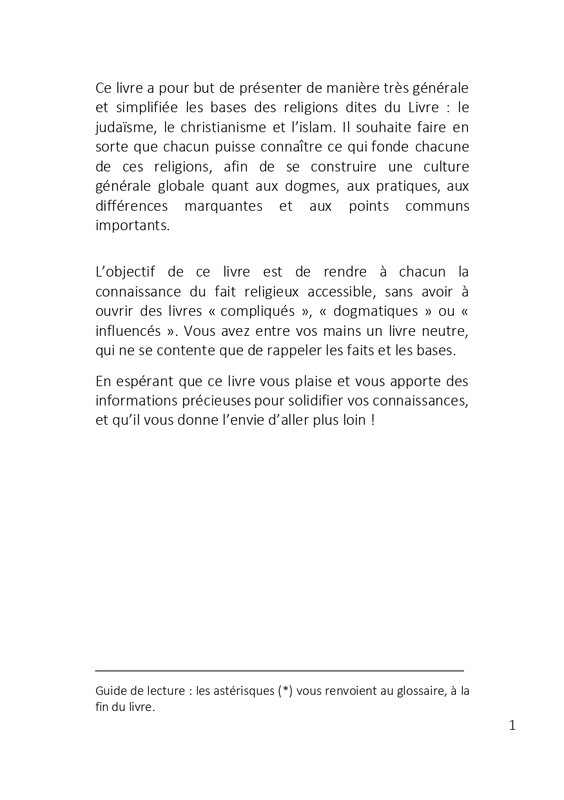 Ce livre a pour but de présenter de manière très générale et simplifiée les bases des religions dites du Livre : le judaïsme, le christianisme et l'islam. Il souhaite faire en sorte que chacun puisse connaître ce qui fonde chacune de ces religions, afin de se construire une culture générale globale quant aux dogmes, aux pratiques, aux différences marquantes et aux points communs importants.

L'objectif de ce livre est de rendre à chacun la connaissance du fait religieux accessible, sans avoir à ouvrir des livres « compliqués », « dogmatiques » ou « influencés ». Vous avez entre vos mains un livre neutre, qui ne se contente que de rappeler les faits et les bases.

En espérant que ce livre vous plaise et vous apporte des informations précieuses pour solidifier vos connaissances, et qu'il vous donne l'envie d'aller plus loin !

Guide de lecture : les astérisques (*) vous renvoient au glossaire, à la fin du livre.

1